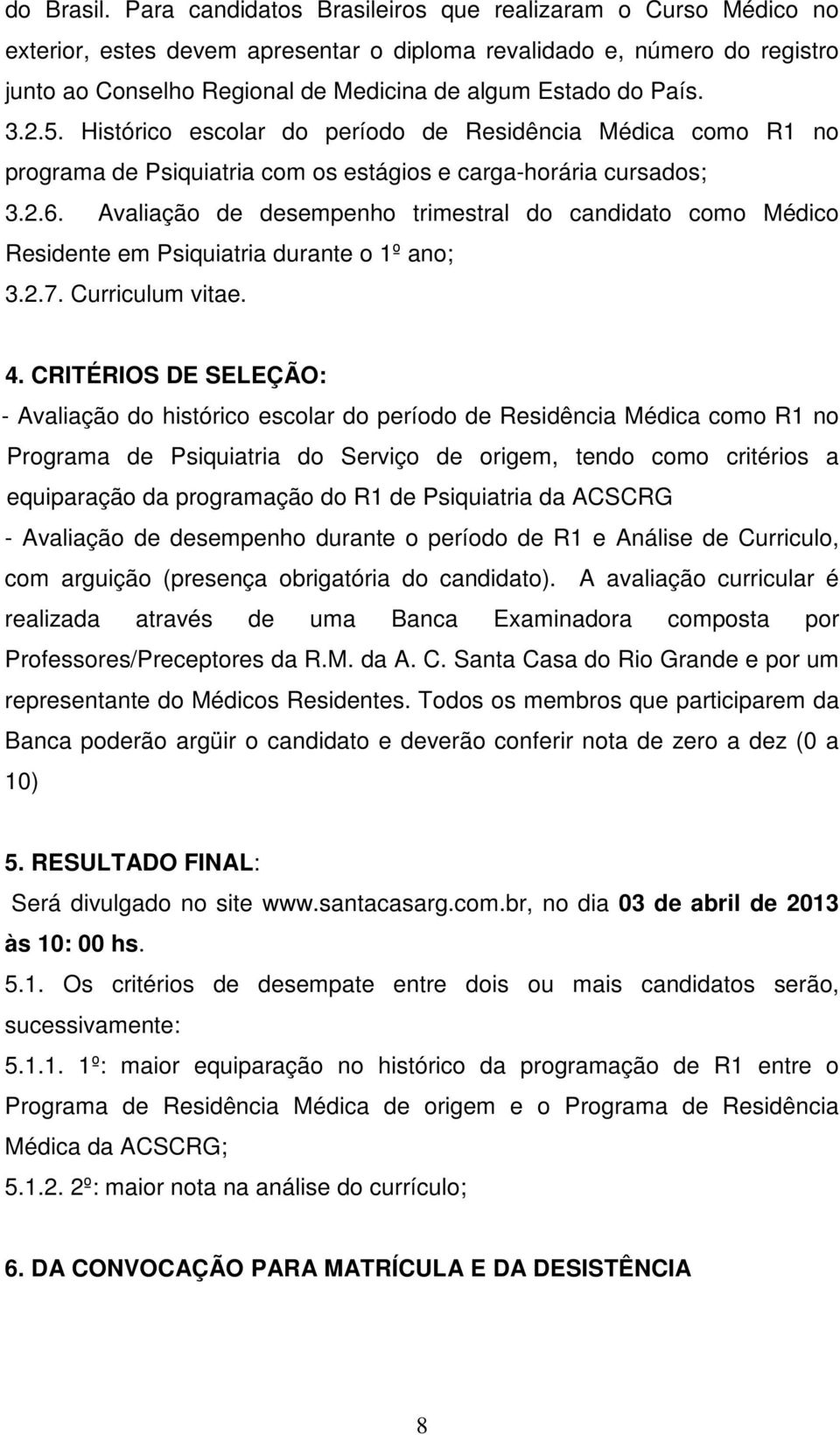 do Brasil. Para candidatos Brasileiros que realizaram o Curso Médico no exterior, estes devem apresentar o diploma revalidado e, número do registro junto ao Conselho Regional de Medicina de algum Estado do País.
3.2.5. Histórico escolar do período de Residência Médica como R1 no programa de Psiquiatria com os estágios e carga-horária cursados;
3.2.6. Avaliação de desempenho trimestral do candidato como Médico Residente em Psiquiatria durante o 1º ano;
3.2.7. Curriculum vitae.

4. CRITÉRIOS DE SELEÇÃO:
- Avaliação do histórico escolar do período de Residência Médica como R1 no Programa de Psiquiatria do Serviço de origem, tendo como critérios a equiparação da programação do R1 de Psiquiatria da ACSCRG
- Avaliação de desempenho durante o período de R1 e Análise de Curriculo, com arguição (presença obrigatória do candidato). A avaliação curricular é realizada através de uma Banca Examinadora composta por Professores/Preceptores da R.M. da A. C. Santa Casa do Rio Grande e por um representante do Médicos Residentes. Todos os membros que participarem da Banca poderão argüir o candidato e deverão conferir nota de zero a dez (0 a 10)

5. RESULTADO FINAL:
Será divulgado no site www.santacasarg.com.br, no dia 03 de abril de 2013 às 10: 00 hs.
5.1. Os critérios de desempate entre dois ou mais candidatos serão, sucessivamente:
5.1.1. 1º: maior equiparação no histórico da programação de R1 entre o Programa de Residência Médica de origem e o Programa de Residência Médica da ACSCRG;
5.1.2. 2º: maior nota na análise do currículo;

6. DA CONVOCAÇÃO PARA MATRÍCULA E DA DESISTÊNCIA

8